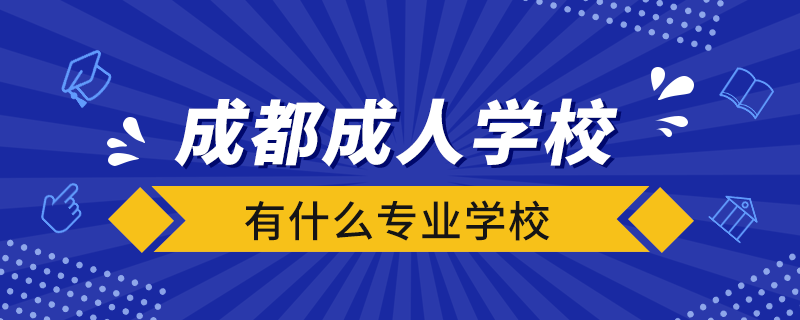 成都成人学校

有什么专业学校